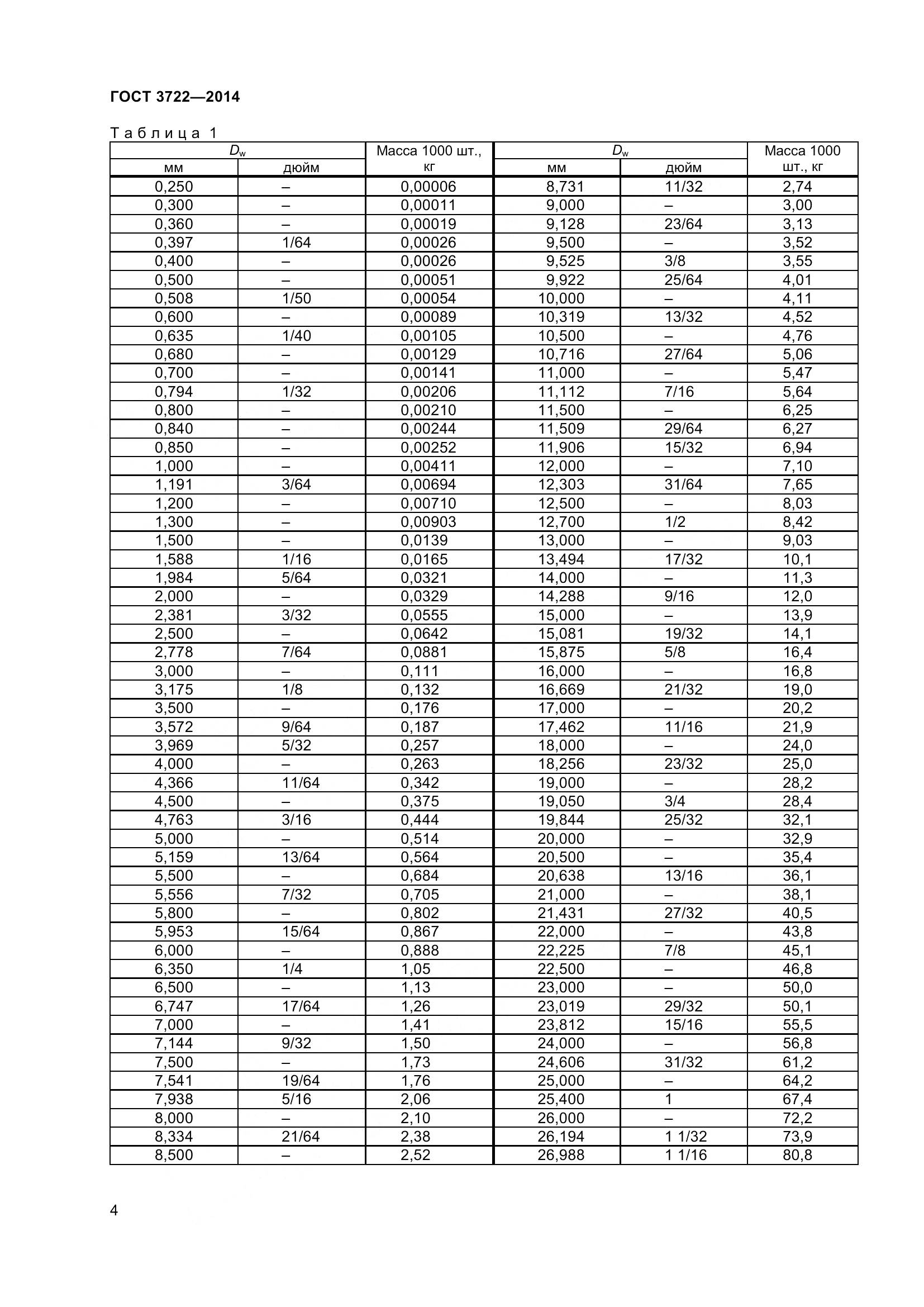 ГОСТ 3722—2014

Таблица 1

| $D_w$ мм | $D_w$ дюйм | Масса 1000 шт., кг | $D_w$ мм | $D_w$ дюйм | Масса 1000 шт., кг |
|---|---|---|---|---|---|
| 0,250 | – | 0,00006 | 8,731 | 11/32 | 2,74 |
| 0,300 | – | 0,00011 | 9,000 | – | 3,00 |
| 0,360 | – | 0,00019 | 9,128 | 23/64 | 3,13 |
| 0,397 | 1/64 | 0,00026 | 9,500 | – | 3,52 |
| 0,400 | – | 0,00026 | 9,525 | 3/8 | 3,55 |
| 0,500 | – | 0,00051 | 9,922 | 25/64 | 4,01 |
| 0,508 | 1/50 | 0,00054 | 10,000 | – | 4,11 |
| 0,600 | – | 0,00089 | 10,319 | 13/32 | 4,52 |
| 0,635 | 1/40 | 0,00105 | 10,500 | – | 4,76 |
| 0,680 | – | 0,00129 | 10,716 | 27/64 | 5,06 |
| 0,700 | – | 0,00141 | 11,000 | – | 5,47 |
| 0,794 | 1/32 | 0,00206 | 11,112 | 7/16 | 5,64 |
| 0,800 | – | 0,00210 | 11,500 | – | 6,25 |
| 0,840 | – | 0,00244 | 11,509 | 29/64 | 6,27 |
| 0,850 | – | 0,00252 | 11,906 | 15/32 | 6,94 |
| 1,000 | – | 0,00411 | 12,000 | – | 7,10 |
| 1,191 | 3/64 | 0,00694 | 12,303 | 31/64 | 7,65 |
| 1,200 | – | 0,00710 | 12,500 | – | 8,03 |
| 1,300 | – | 0,00903 | 12,700 | 1/2 | 8,42 |
| 1,500 | – | 0,0139 | 13,000 | – | 9,03 |
| 1,588 | 1/16 | 0,0165 | 13,494 | 17/32 | 10,1 |
| 1,984 | 5/64 | 0,0321 | 14,000 | – | 11,3 |
| 2,000 | – | 0,0329 | 14,288 | 9/16 | 12,0 |
| 2,381 | 3/32 | 0,0555 | 15,000 | – | 13,9 |
| 2,500 | – | 0,0642 | 15,081 | 19/32 | 14,1 |
| 2,778 | 7/64 | 0,0881 | 15,875 | 5/8 | 16,4 |
| 3,000 | – | 0,111 | 16,000 | – | 16,8 |
| 3,175 | 1/8 | 0,132 | 16,669 | 21/32 | 19,0 |
| 3,500 | – | 0,176 | 17,000 | – | 20,2 |
| 3,572 | 9/64 | 0,187 | 17,462 | 11/16 | 21,9 |
| 3,969 | 5/32 | 0,257 | 18,000 | – | 24,0 |
| 4,000 | – | 0,263 | 18,256 | 23/32 | 25,0 |
| 4,366 | 11/64 | 0,342 | 19,000 | – | 28,2 |
| 4,500 | – | 0,375 | 19,050 | 3/4 | 28,4 |
| 4,763 | 3/16 | 0,444 | 19,844 | 25/32 | 32,1 |
| 5,000 | – | 0,514 | 20,000 | – | 32,9 |
| 5,159 | 13/64 | 0,564 | 20,500 | – | 35,4 |
| 5,500 | – | 0,684 | 20,638 | 13/16 | 36,1 |
| 5,556 | 7/32 | 0,705 | 21,000 | – | 38,1 |
| 5,800 | – | 0,802 | 21,431 | 27/32 | 40,5 |
| 5,953 | 15/64 | 0,867 | 22,000 | – | 43,8 |
| 6,000 | – | 0,888 | 22,225 | 7/8 | 45,1 |
| 6,350 | 1/4 | 1,05 | 22,500 | – | 46,8 |
| 6,500 | – | 1,13 | 23,000 | – | 50,0 |
| 6,747 | 17/64 | 1,26 | 23,019 | 29/32 | 50,1 |
| 7,000 | – | 1,41 | 23,812 | 15/16 | 55,5 |
| 7,144 | 9/32 | 1,50 | 24,000 | – | 56,8 |
| 7,500 | – | 1,73 | 24,606 | 31/32 | 61,2 |
| 7,541 | 19/64 | 1,76 | 25,000 | – | 64,2 |
| 7,938 | 5/16 | 2,06 | 25,400 | 1 | 67,4 |
| 8,000 | – | 2,10 | 26,000 | – | 72,2 |
| 8,334 | 21/64 | 2,38 | 26,194 | 1 1/32 | 73,9 |
| 8,500 | – | 2,52 | 26,988 | 1 1/16 | 80,8 |

4